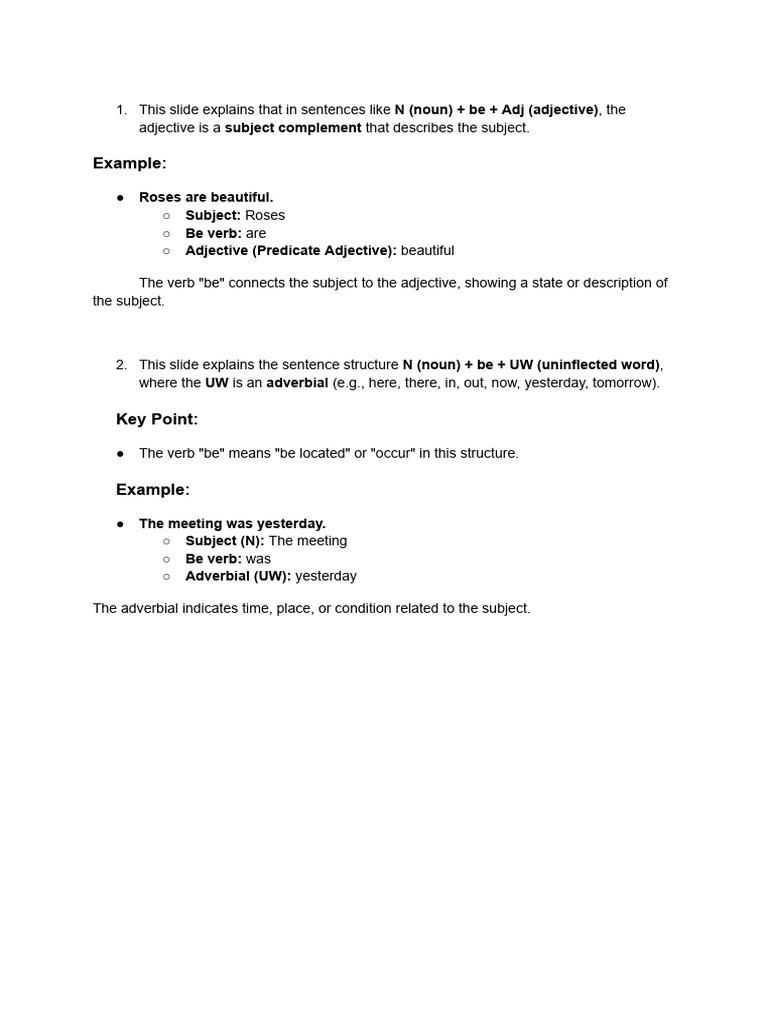 1. This slide explains that in sentences like N (noun) + be + Adj (adjective), the adjective is a subject complement that describes the subject.

Example:

● Roses are beautiful.
○ Subject: Roses
○ Be verb: are
○ Adjective (Predicate Adjective): beautiful

The verb "be" connects the subject to the adjective, showing a state or description of the subject.

2. This slide explains the sentence structure N (noun) + be + UW (uninflected word), where the UW is an adverbial (e.g., here, there, in, out, now, yesterday, tomorrow).

Key Point:

● The verb "be" means "be located" or "occur" in this structure.

Example:

● The meeting was yesterday.
○ Subject (N): The meeting
○ Be verb: was
○ Adverbial (UW): yesterday

The adverbial indicates time, place, or condition related to the subject.